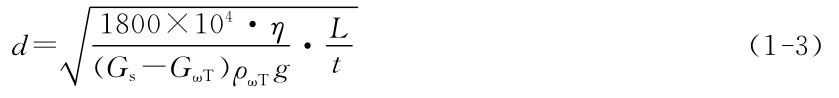 $d=\sqrt{\frac{1800\times10^{4}\cdot\eta}{(G_{s}-G_{\omega T})\rho_{\omega T}g}\cdot\frac{L}{t}}$ (1-3)